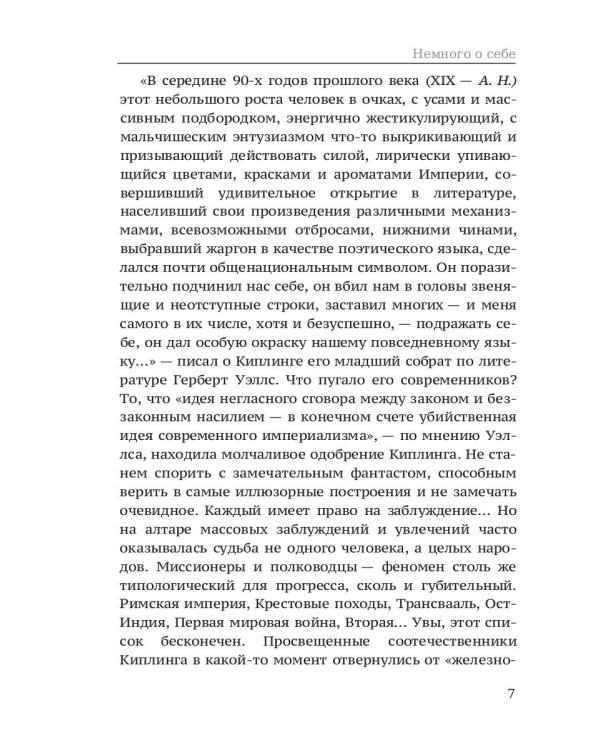 Немного о себе

«В середине 90-х годов прошлого века (XIX — А. Н.) этот небольшого роста человек в очках, с усами и массивным подбородком, энергично жестикулирующий, с мальчишеским энтузиазмом что-то выкрикивающий и призывающий действовать силой, лирически упивающийся цветами, красками и ароматами Империи, совершивший удивительное открытие в литературе, населивший свои произведения различными механизмами, всевозможными отбросами, нижними чинами, выбравший жаргон в качестве поэтического языка, сделался почти общенациональным символом. Он поразительно подчинил нас себе, он вбил нам в головы звенящие и неотступные строки, заставил многих — и меня самого в их числе, хотя и безуспешно, — подражать себе, он дал особую окраску нашему повседневному языку...» — писал о Киплинге его младший собрат по литературе Герберт Уэллс. Что пугало его современников? То, что «идея негласного сговора между законом и беззаконным насилием — в конечном счете убийственная идея современного империализма», — по мнению Уэллса, находила молчаливое одобрение Киплинга. Не станем спорить с замечательным фантастом, способным верить в самые иллюзорные построения и не замечать очевидное. Каждый имеет право на заблуждение... Но на алтаре массовых заблуждений и увлечений часто оказывалась судьба не одного человека, а целых народов. Миссионеры и полководцы — феномен столь же типологический для прогресса, сколь и губительный. Римская империя, Крестовые походы, Трансвааль, Ост-Индия, Первая мировая война, Вторая... Увы, этот список бесконечен. Просвещенные соотечественники Киплинга в какой-то момент отвернулись от «железно-

7